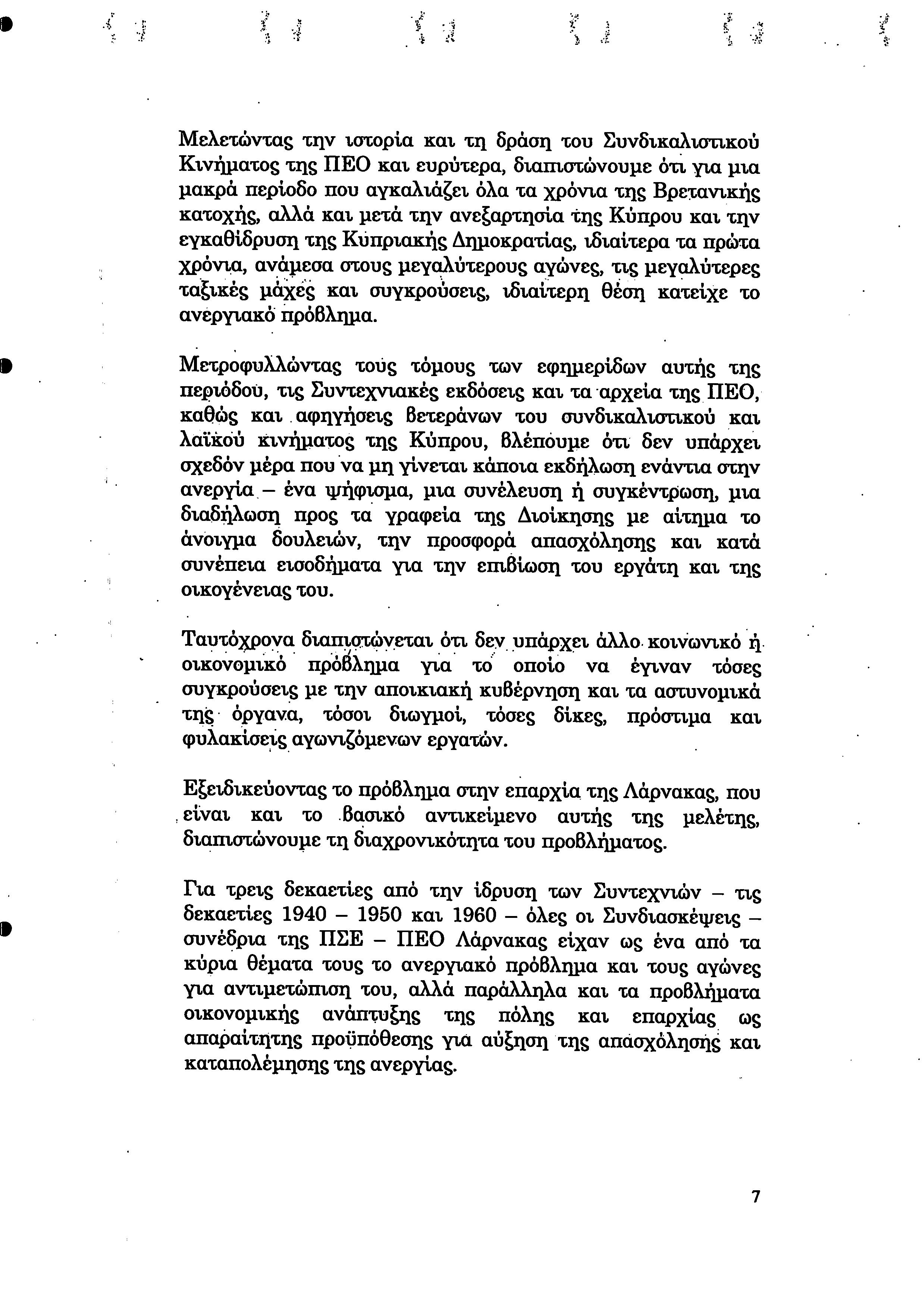 Μελετώντας την ιστορία και τη δράση του Συνδικαλιστικού Κινήματος της ΠΕΟ και ευρύτερα, διαπιστώνουμε ότι για μια μακρά περίοδο που αγκαλιάζει όλα τα χρόνια της Βρετανικής κατοχής, αλλά και μετά την ανεξαρτησία της Κύπρου και την εγκαθίδρυση της Κυπριακής Δημοκρατίας, ιδιαίτερα τα πρώτα χρόνια, ανάμεσα στους μεγαλύτερους αγώνες, τις μεγαλύτερες ταξικές μάχες και συγκρούσεις, ιδιαίτερη θέση κατείχε το ανεργιακό πρόβλημα.

Μετροφυλλώντας τους τόμους των εφημερίδων αυτής της περιόδου, τις Συντεχνιακές εκδόσεις και τα αρχεία της ΠΕΟ, καθώς και αφηγήσεις βετεράνων του συνδικαλιστικού και λαϊκού κινήματος της Κύπρου, βλέπουμε ότι δεν υπάρχει σχεδόν μέρα που να μη γίνεται κάποια εκδήλωση ενάντια στην ανεργία – ένα ψήφισμα, μια συνέλευση ή συγκέντρωση, μια διαδήλωση προς τα γραφεία της Διοίκησης με αίτημα το άνοιγμα δουλειών, την προσφορά απασχόλησης και κατά συνέπεια εισοδήματα για την επιβίωση του εργάτη και της οικογένειας του.

Ταυτόχρονα διαπιστώνεται ότι δεν υπάρχει άλλο κοινωνικό ή οικονομικό πρόβλημα για το οποίο να έγιναν τόσες συγκρούσεις με την αποικιακή κυβέρνηση και τα αστυνομικά της όργανα, τόσοι διωγμοί, τόσες δίκες, πρόστιμα και φυλακίσεις αγωνιζόμενων εργατών.

Εξειδικεύοντας το πρόβλημα στην επαρχία της Λάρνακας, που είναι και το βασικό αντικείμενο αυτής της μελέτης, διαπιστώνουμε τη διαχρονικότητα του προβλήματος.

Για τρεις δεκαετίες από την ίδρυση των Συντεχνιών – τις δεκαετίες 1940 – 1950 και 1960 – όλες οι Συνδιασκέψεις – συνέδρια της ΠΣΕ – ΠΕΟ Λάρνακας είχαν ως ένα από τα κύρια θέματα τους το ανεργιακό πρόβλημα και τους αγώνες για αντιμετώπιση του, αλλά παράλληλα και τα προβλήματα οικονομικής ανάπτυξης της πόλης και επαρχίας ως απαραίτητης προϋπόθεσης για αύξηση της απασχόλησης και καταπολέμησης της ανεργίας.

7